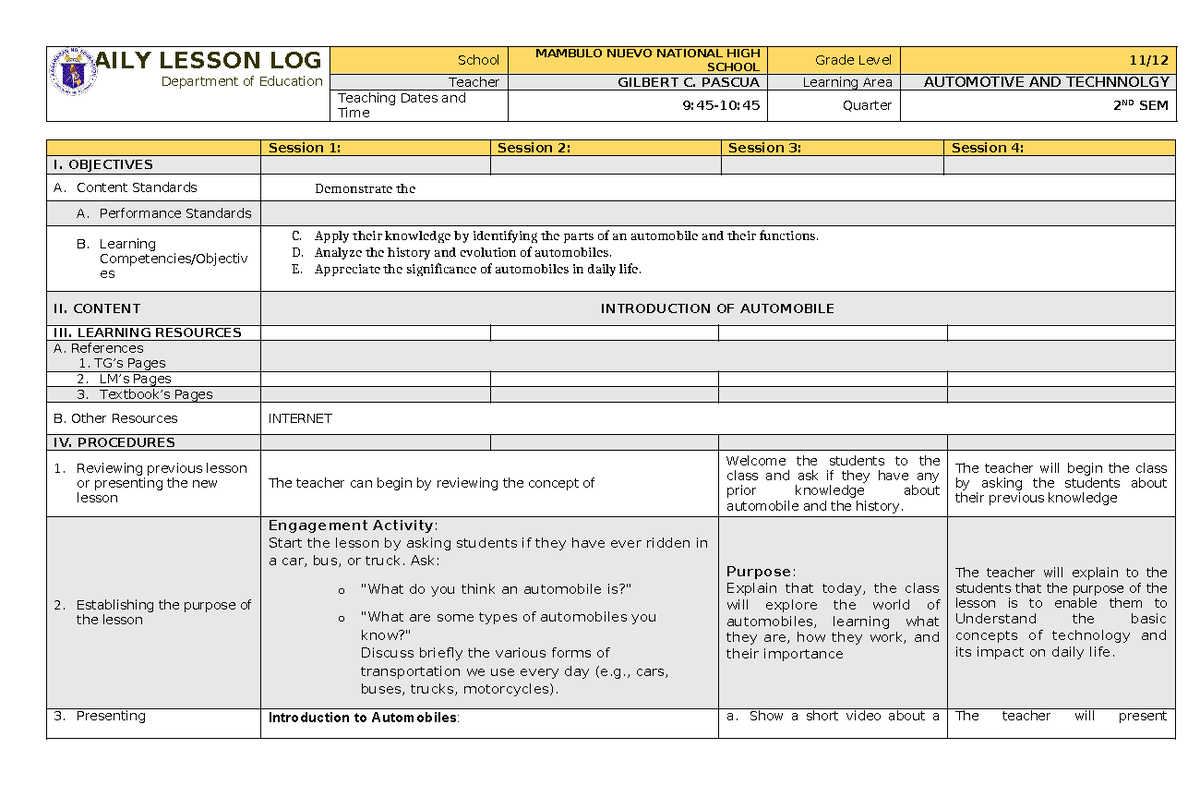 AILY LESSON LOG
Department of Education

| School | MAMBULO NUEVO NATIONAL HIGH SCHOOL | Grade Level | 11/12 |
|---|---|---|---|
| Teacher | GILBERT C. PASCUA | Learning Area | AUTOMOTIVE AND TECHNNOLGY |
| Teaching Dates and Time | 9:45-10:45 | Quarter | $2^{ND}$ SEM |

| | Session 1: | Session 2: | Session 3: | Session 4: |
|---|---|---|---|---|
| I. OBJECTIVES | | | | |
| A. Content Standards | Demonstrate the | | | |
| A. Performance Standards | | | | |
| B. Learning Competencies/Objectives | C. Apply their knowledge by identifying the parts of an automobile and their functions. D. Analyze the history and evolution of automobiles. E. Appreciate the significance of automobiles in daily life. | | | |
| II. CONTENT | INTRODUCTION OF AUTOMOBILE | | | |
| III. LEARNING RESOURCES | | | | |
| A. References 1. TG's Pages | | | | |
| 2. LM's Pages | | | | |
| 3. Textbook's Pages | | | | |
| B. Other Resources | INTERNET | | | |
| IV. PROCEDURES | | | | |
| 1. Reviewing previous lesson or presenting the new lesson | The teacher can begin by reviewing the concept of | | Welcome the students to the class and ask if they have any prior knowledge about automobile and the history. | The teacher will begin the class by asking the students about their previous knowledge |
| 2. Establishing the purpose of the lesson | Engagement Activity: Start the lesson by asking students if they have ever ridden in a car, bus, or truck. Ask: o "What do you think an automobile is?" o "What are some types of automobiles you know?" Discuss briefly the various forms of transportation we use every day (e.g., cars, buses, trucks, motorcycles). | | Purpose: Explain that today, the class will explore the world of automobiles, learning what they are, how they work, and their importance | The teacher will explain to the students that the purpose of the lesson is to enable them to Understand the basic concepts of technology and its impact on daily life. |
| 3. Presenting | Introduction to Automobiles: | | a. Show a short video about a | The teacher will present |